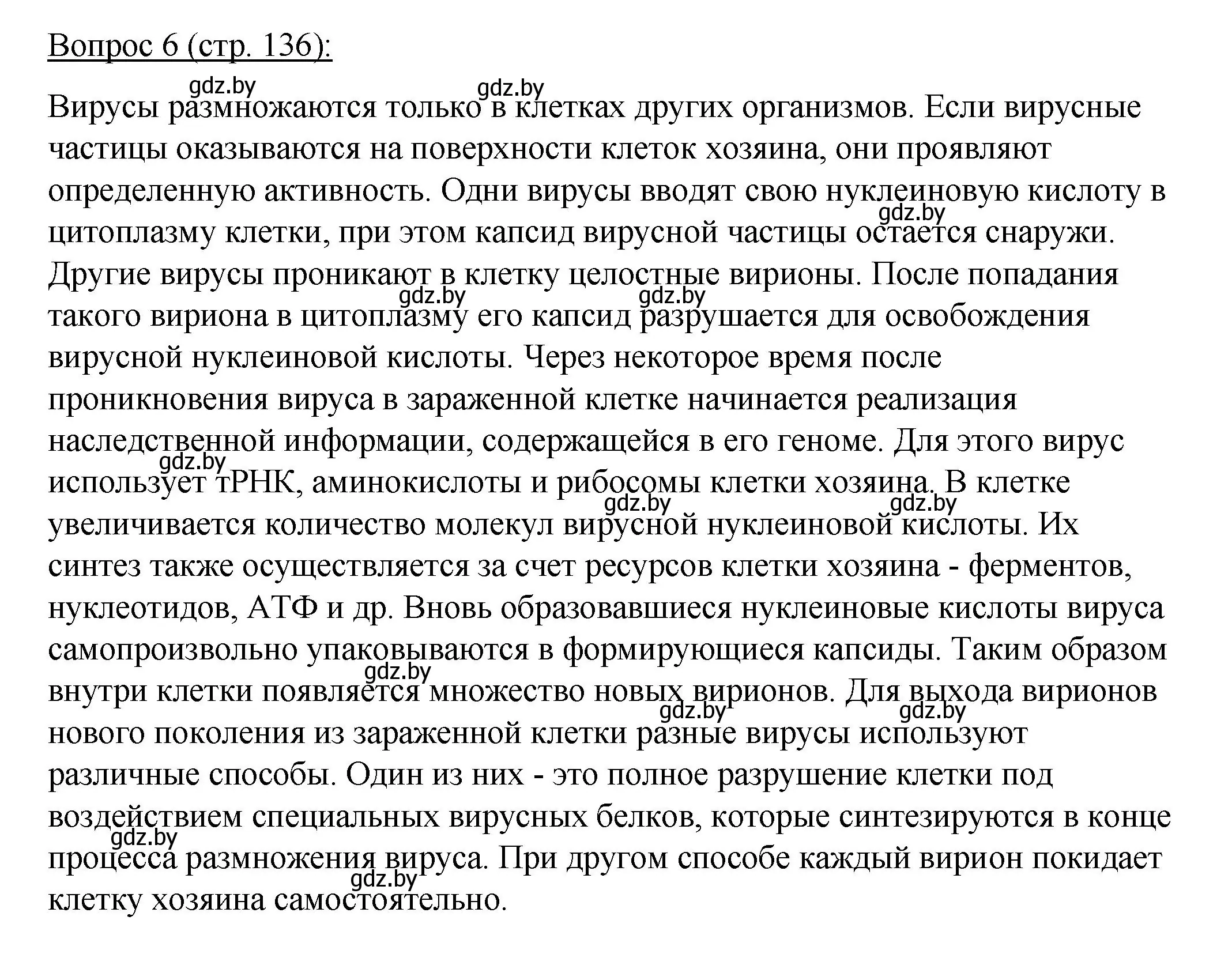 Вопрос 6 (стр. 136):

gdz.by gdz.by

Вирусы размножаются только в клетках других организмов. Если вирусные частицы оказываются на поверхности клеток хозяина, они проявляют определенную активность. Одни вирусы вводят свою нуклеиновую кислоту в цитоплазму клетки, при этом капсид вирусной частицы остается снаружи. Другие вирусы проникают в клетку целостные вирионы. После попадания такого вириона в цитоплазму его капсид разрушается для освобождения вирусной нуклеиновой кислоты. Через некоторое время после проникновения вируса в зараженной клетке начинается реализация наследственной информации, содержащейся в его геноме. Для этого вирус использует тРНК, аминокислоты и рибосомы клетки хозяина. В клетке увеличивается количество молекул вирусной нуклеиновой кислоты. Их синтез также осуществляется за счет ресурсов клетки хозяина - ферментов, нуклеотидов, АТФ и др. Вновь образовавшиеся нуклеиновые кислоты вируса самопроизвольно упаковываются в формирующиеся капсиды. Таким образом внутри клетки появляется множество новых вирионов. Для выхода вирионов нового поколения из зараженной клетки разные вирусы используют различные способы. Один из них - это полное разрушение клетки под воздействием специальных вирусных белков, которые синтезируются в конце процесса размножения вируса. При другом способе каждый вирион покидает клетку хозяина самостоятельно.

gdz.by gdz.by gdz.by gdz.by gdz.by gdz.by gdz.by gdz.by gdz.by gdz.by gdz.by